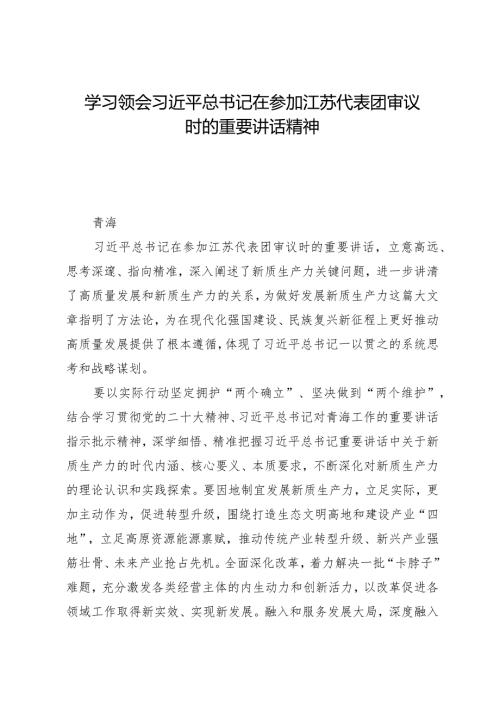 学习领会习近平总书记在参加江苏代表团审议时的重要讲话精神

青海

习近平总书记在参加江苏代表团审议时的重要讲话，立意高远、思考深邃、指向精准，深入阐述了新质生产力关键问题，进一步讲清了高质量发展和新质生产力的关系，为做好发展新质生产力这篇大文章指明了方法论，为在现代化强国建设、民族复兴新征程上更好推动高质量发展提供了根本遵循，体现了习近平总书记一以贯之的系统思考和战略谋划。

要以实际行动坚定拥护“两个确立”、坚决做到“两个维护”，结合学习贯彻党的二十大精神、习近平总书记对青海工作的重要讲话指示批示精神，深学细悟、精准把握习近平总书记重要讲话中关于新质生产力的时代内涵、核心要义、本质要求，不断深化对新质生产力的理论认识和实践探索。要因地制宜发展新质生产力，立足实际，更加主动作为，促进转型升级，围绕打造生态文明高地和建设产业“四地”，立足高原资源能源禀赋，推动传统产业转型升级、新兴产业强筋壮骨、未来产业抢占先机。全面深化改革，着力解决一批“卡脖子”难题，充分激发各类经营主体的内生动力和创新活力，以改革促进各领域工作取得新实效、实现新发展。融入和服务发展大局，深度融入